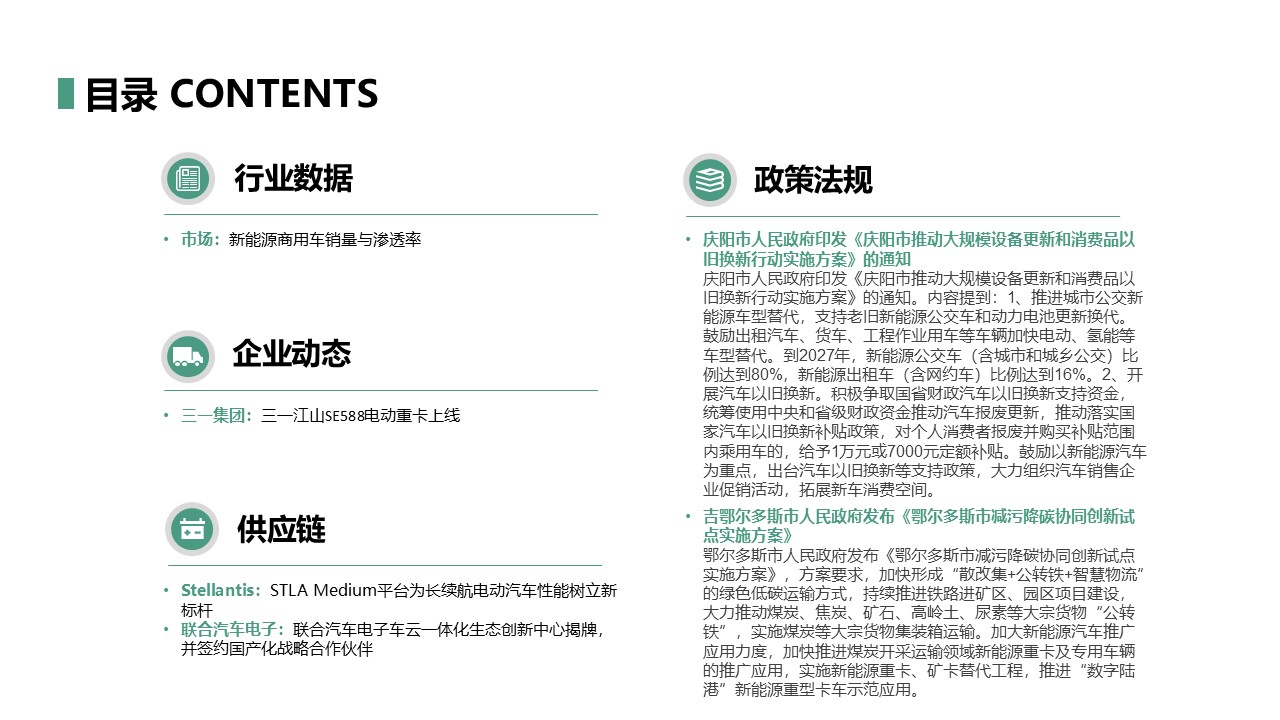 目录 CONTENTS

行业数据

• 市场：新能源商用车销量与渗透率

企业动态

• 三一集团：三一江山SE588电动重卡上线

供应链

• Stellantis：STLA Medium平台为长续航电动汽车性能树立新标杆
• 联合汽车电子：联合汽车电子车云一体化生态创新中心揭牌，并签约国产化战略合作伙伴

政策法规

• 庆阳市人民政府印发《庆阳市推动大规模设备更新和消费品以旧换新行动实施方案》的通知
庆阳市人民政府印发《庆阳市推动大规模设备更新和消费品以旧换新行动实施方案》的通知。内容提到：1、推进城市公交新能源车型替代，支持老旧新能源公交车和动力电池更新换代。鼓励出租汽车、货车、工程作业用车等车辆加快电动、氢能等车型替代。到2027年，新能源公交车（含城市和城乡公交）比例达到80%，新能源出租车（含网约车）比例达到16%。2、开展汽车以旧换新。积极争取国省财政汽车以旧换新支持资金，统筹使用中央和省级财政资金推动汽车报废更新，推动落实国家汽车以旧换新补贴政策，对个人消费者报废并购买补贴范围内乘用车的，给予1万元或7000元定额补贴。鼓励以新能源汽车为重点，出台汽车以旧换新等支持政策，大力组织汽车销售企业促销活动，拓展新车消费空间。
• 吉鄂尔多斯市人民政府发布《鄂尔多斯市减污降碳协同创新试点实施方案》
鄂尔多斯市人民政府发布《鄂尔多斯市减污降碳协同创新试点实施方案》，方案要求，加快形成“散改集+公转铁+智慧物流”的绿色低碳运输方式，持续推进铁路进矿区、园区项目建设，大力推动煤炭、焦炭、矿石、高岭土、尿素等大宗货物“公转铁”，实施煤炭等大宗货物集装箱运输。加大新能源汽车推广应用力度，加快推进煤炭开采运输领域新能源重卡及专用车辆的推广应用，实施新能源重卡、矿卡替代工程，推进“数字陆港”新能源重型卡车示范应用。